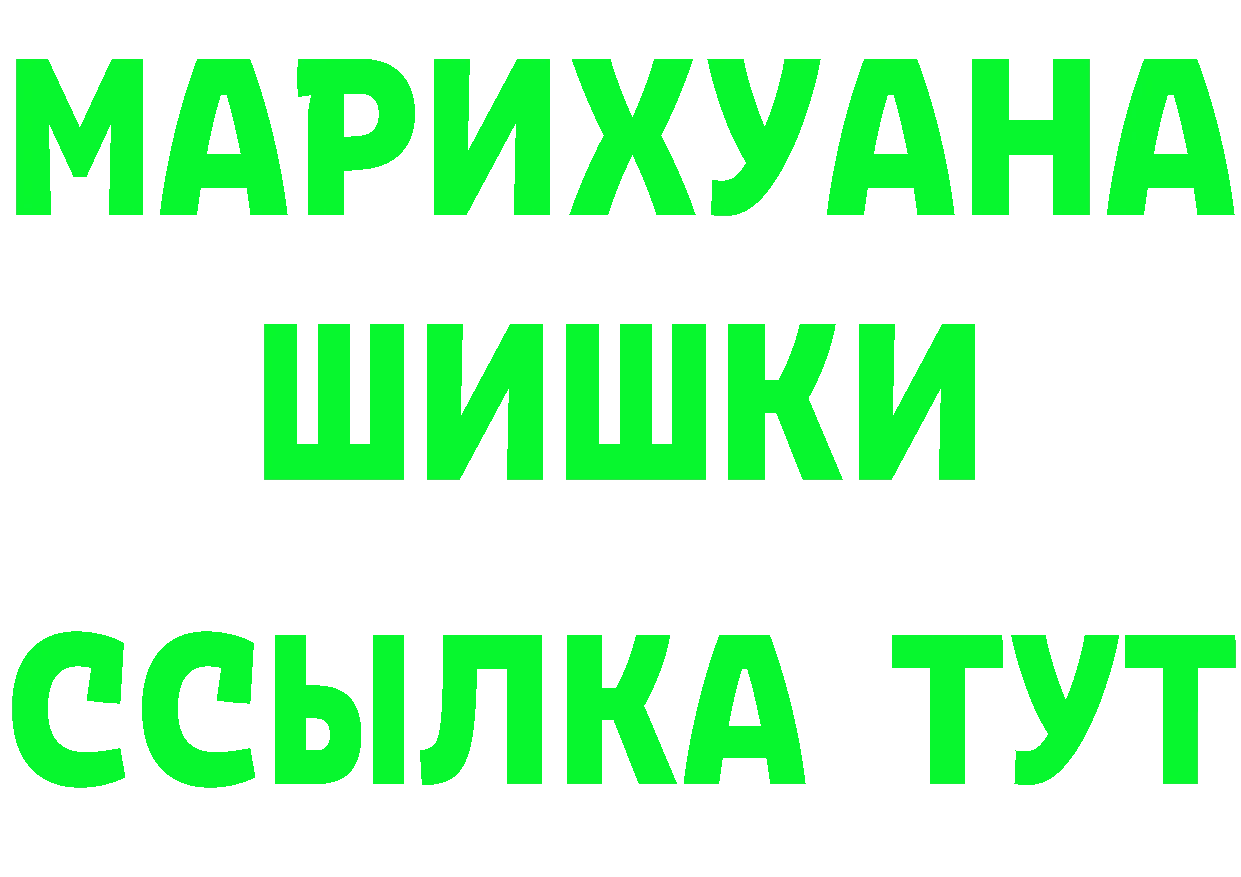 МАРИХУАНА
ШИШКИ
ССЫЛКА ТУТ